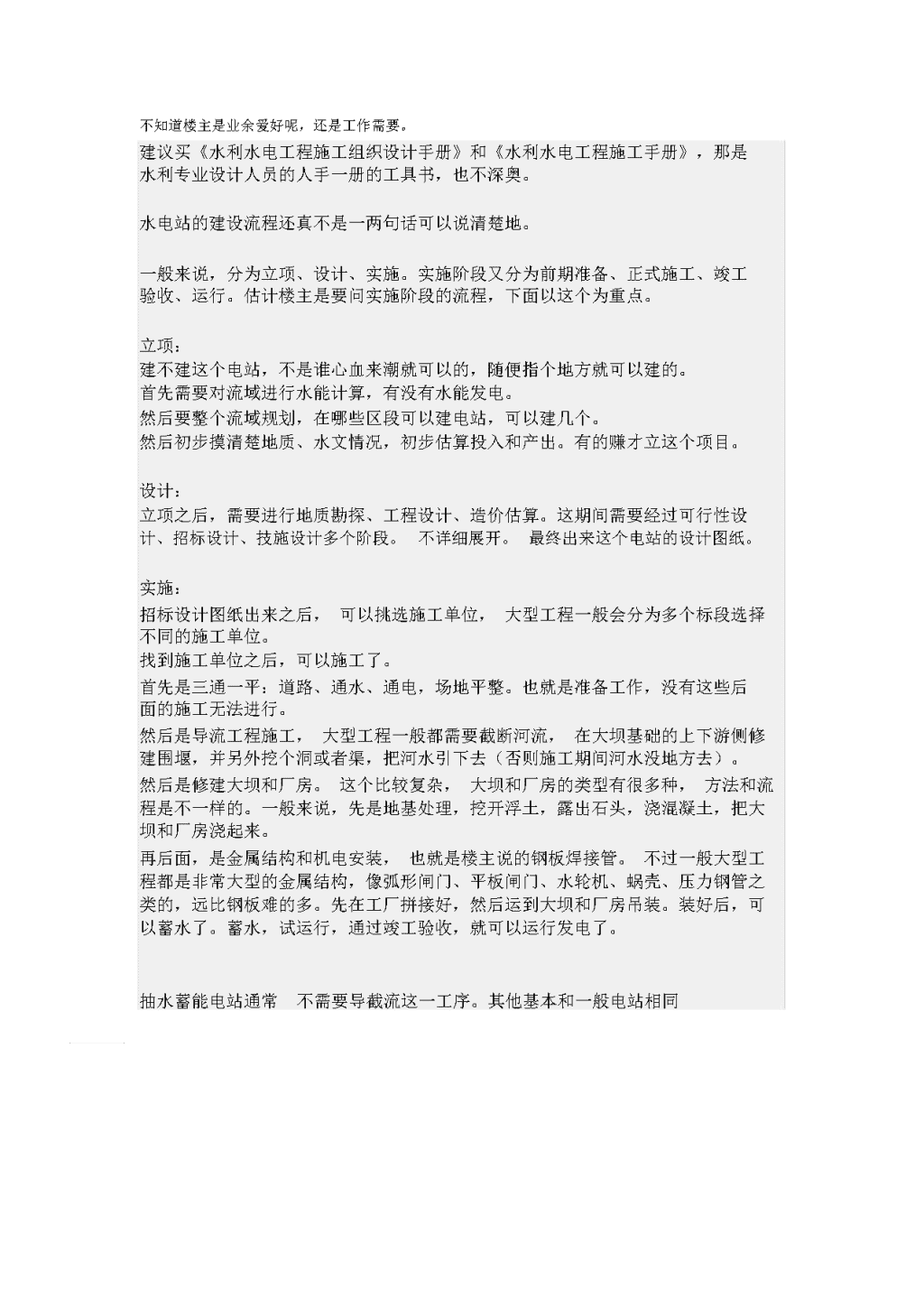 不知道楼主是业余爱好呢，还是工作需要。

建议买《水利水电工程施工组织设计手册》和《水利水电工程施工手册》，那是水利专业设计人员的人手一册的工具书，也不深奥。

水电站的建设流程还真不是一两句话可以说清楚地。

一般来说，分为立项、设计、实施。实施阶段又分为前期准备、正式施工、竣工验收、运行。估计楼主是要问实施阶段的流程，下面以这个为重点。

立项：
建不建这个电站，不是谁心血来潮就可以的，随便指个地方就可以建的。
首先需要对流域进行水能计算，有没有水能发电。
然后要整个流域规划，在哪些区段可以建电站，可以建几个。
然后初步摸清楚地质、水文情况，初步估算投入和产出。有的赚才立这个项目。

设计：
立项之后，需要进行地质勘探、工程设计、造价估算。这期间需要经过可行性设计、招标设计、技施设计多个阶段。 不详细展开。 最终出来这个电站的设计图纸。

实施：
招标设计图纸出来之后， 可以挑选施工单位， 大型工程一般会分为多个标段选择不同的施工单位。
找到施工单位之后，可以施工了。
首先是三通一平：道路、通水、通电，场地平整。也就是准备工作，没有这些后面的施工无法进行。
然后是导流工程施工， 大型工程一般都需要截断河流， 在大坝基础的上下游侧修建围堰，并另外挖个洞或者渠，把河水引下去（否则施工期间河水没地方去）。
然后是修建大坝和厂房。 这个比较复杂， 大坝和厂房的类型有很多种， 方法和流程是不一样的。一般来说，先是地基处理，挖开浮土，露出石头，浇混凝土，把大坝和厂房浇起来。
再后面，是金属结构和机电安装， 也就是楼主说的钢板焊接管。 不过一般大型工程都是非常大型的金属结构，像弧形闸门、平板闸门、水轮机、蜗壳、压力钢管之类的，远比钢板难的多。先在工厂拼接好，然后运到大坝和厂房吊装。装好后，可以蓄水了。蓄水，试运行，通过竣工验收，就可以运行发电了。

抽水蓄能电站通常 不需要导截流这一工序。其他基本和一般电站相同